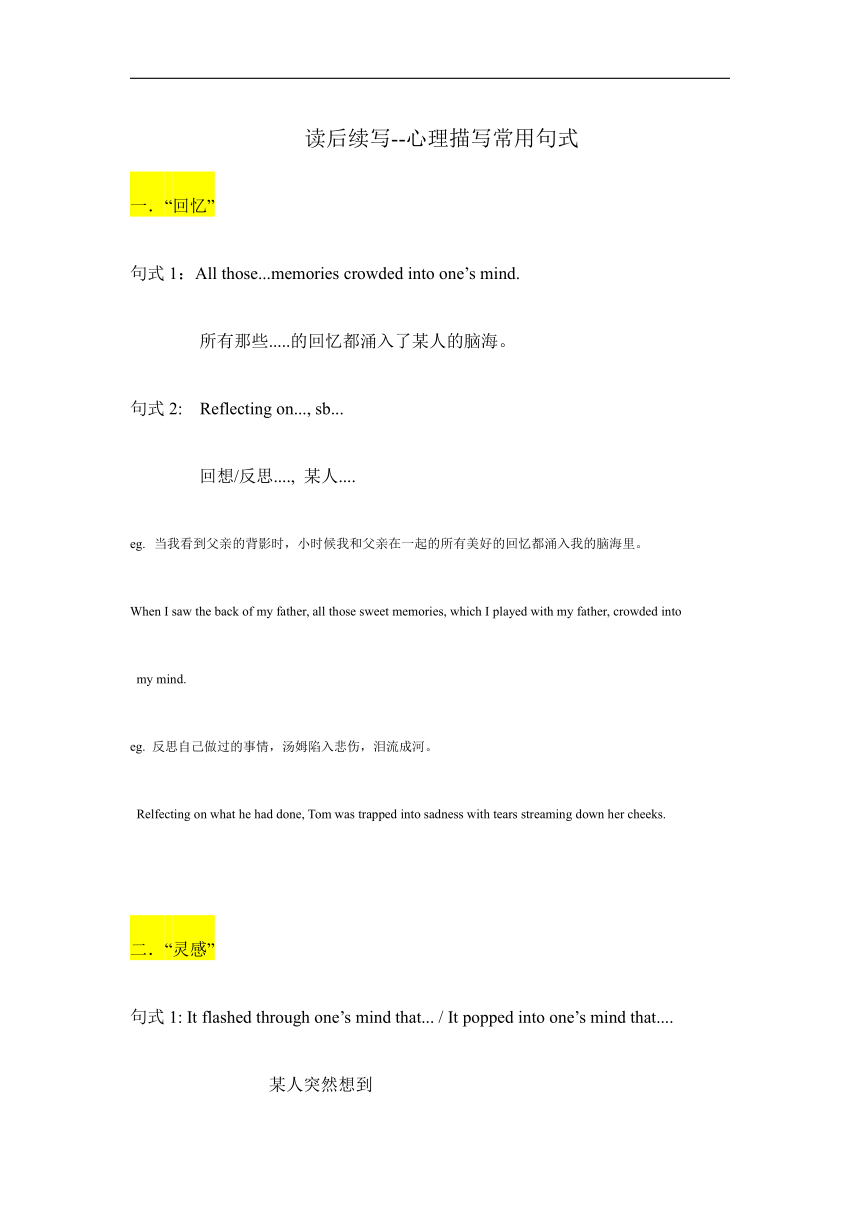 读后续写--心理描写常用句式

一.“回忆”

句式 1：All those...memories crowded into one’s mind.

所有那些.....的回忆都涌入了某人的脑海。

句式 2: Reflecting on..., sb...

回想/反思...., 某人....

eg. 当我看到父亲的背影时，小时候我和父亲在一起的所有美好的回忆都涌入我的脑海里。

When I saw the back of my father, all those sweet memories, which I played with my father, crowded into my mind.

eg. 反思自己做过的事情，汤姆陷入悲伤，泪流成河。

Relfecting on what he had done, Tom was trapped into sadness with tears streaming down her cheeks.

二.“灵感”

句式 1: It flashed through one’s mind that... / It popped into one’s mind that....

某人突然想到